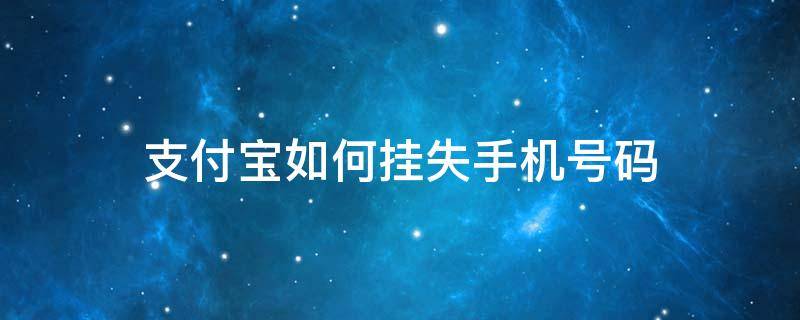 支付宝如何挂失手机号码